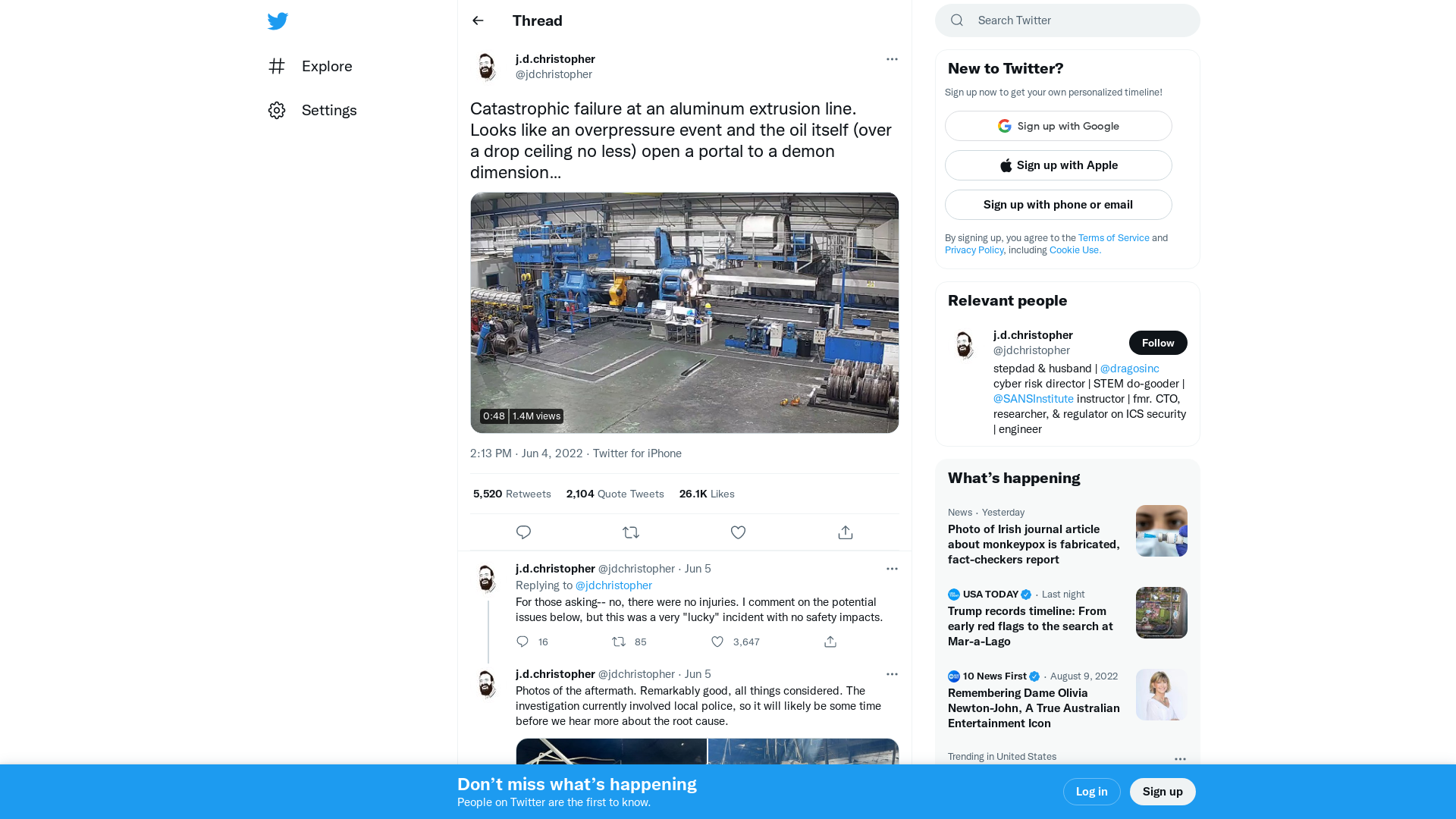 Explore

Settings

Thread

j.d.christopher
@jdchristopher

Catastrophic failure at an aluminum extrusion line. Looks like an overpressure event and the oil itself (over a drop ceiling no less) open a portal to a demon dimension…

0:48 | 1.4M views

2:13 PM · Jun 4, 2022 · Twitter for iPhone

5,520 Retweets 2,104 Quote Tweets 26.1K Likes

j.d.christopher @jdchristopher · Jun 5
Replying to @jdchristopher
For those asking-- no, there were no injuries. I comment on the potential issues below, but this was a very "lucky" incident with no safety impacts.

16 85 3,647

j.d.christopher @jdchristopher · Jun 5
Photos of the aftermath. Remarkably good, all things considered. The investigation currently involved local police, so it will likely be some time before we hear more about the root cause.

Search Twitter

New to Twitter?
Sign up now to get your own personalized timeline!

Sign up with Google

Sign up with Apple

Sign up with phone or email

By signing up, you agree to the Terms of Service and Privacy Policy, including Cookie Use.

Relevant people

j.d.christopher
@jdchristopher
Follow
stepdad & husband | @dragosinc cyber risk director | STEM do-gooder | @SANSInstitute instructor | fmr. CTO, researcher, & regulator on ICS security | engineer

What's happening

News · Yesterday
Photo of Irish journal article about monkeypox is fabricated, fact-checkers report

USA TODAY · Last night
Trump records timeline: From early red flags to the search at Mar-a-Lago

10 News First · August 9, 2022
Remembering Dame Olivia Newton-John, A True Australian Entertainment Icon

Trending in United States

Don't miss what's happening
People on Twitter are the first to know.

Log in

Sign up